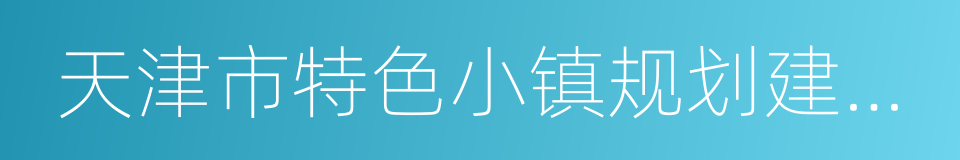 天津市特色小镇规划建...